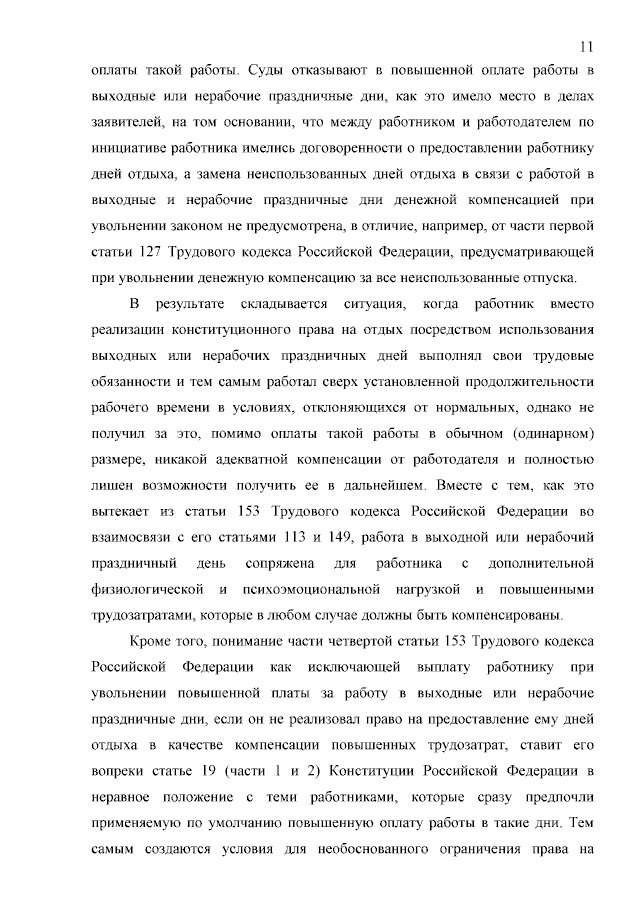 11

оплаты такой работы. Суды отказывают в повышенной оплате работы в выходные или нерабочие праздничные дни, как это имело место в делах заявителей, на том основании, что между работником и работодателем по инициативе работника имелись договоренности о предоставлении работнику дней отдыха, а замена неиспользованных дней отдыха в связи с работой в выходные и нерабочие праздничные дни денежной компенсацией при увольнении законом не предусмотрена, в отличие, например, от части первой статьи 127 Трудового кодекса Российской Федерации, предусматривающей при увольнении денежную компенсацию за все неиспользованные отпуска.

В результате складывается ситуация, когда работник вместо реализации конституционного права на отдых посредством использования выходных или нерабочих праздничных дней выполнял свои трудовые обязанности и тем самым работал сверх установленной продолжительности рабочего времени в условиях, отклоняющихся от нормальных, однако не получил за это, помимо оплаты такой работы в обычном (одинарном) размере, никакой адекватной компенсации от работодателя и полностью лишен возможности получить ее в дальнейшем. Вместе с тем, как это вытекает из статьи 153 Трудового кодекса Российской Федерации во взаимосвязи с его статьями 113 и 149, работа в выходной или нерабочий праздничный день сопряжена для работника с дополнительной физиологической и психоэмоциональной нагрузкой и повышенными трудозатратами, которые в любом случае должны быть компенсированы.

Кроме того, понимание части четвертой статьи 153 Трудового кодекса Российской Федерации как исключающей выплату работнику при увольнении повышенной платы за работу в выходные или нерабочие праздничные дни, если он не реализовал право на предоставление ему дней отдыха в качестве компенсации повышенных трудозатрат, ставит его вопреки статье 19 (части 1 и 2) Конституции Российской Федерации в неравное положение с теми работниками, которые сразу предпочли применяемую по умолчанию повышенную оплату работы в такие дни. Тем самым создаются условия для необоснованного ограничения права на